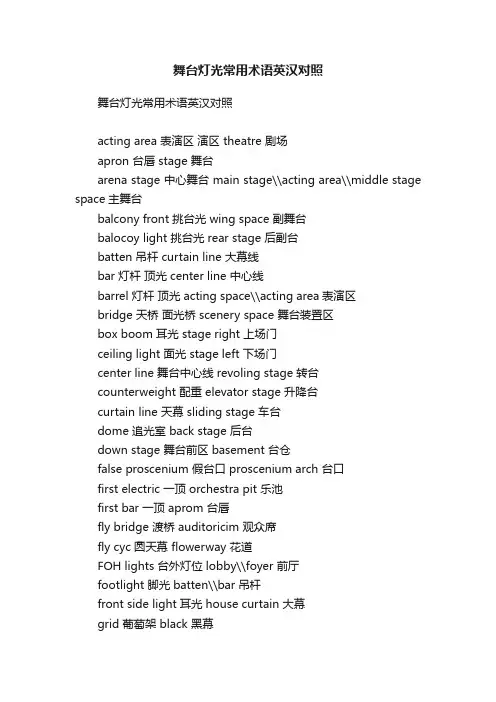 舞台灯光常用术语英汉对照

舞台灯光常用术语英汉对照

acting area 表演区 演区 theatre 剧场
apron 台唇 stage 舞台
arena stage 中心舞台 main stage\\acting area\\middle stage space 主舞台
balcony front 挑台光 wing space 副舞台
balocoy light 挑台光 rear stage 后副台
batten 吊杆 curtain line 大幕线
bar 灯杆 顶光 center line 中心线
barrel 灯杆 顶光 acting space\\acting area 表演区
bridge 天桥 面光桥 scenery space 舞台装置区
box boom 耳光 stage right 上场门
ceiling light 面光 stage left 下场门
center line 舞台中心线 revoling stage 转台
counterweight 配重 elevator stage 升降台
curtain line 天幕 sliding stage 车台
dome 追光室 back stage 后台
down stage 舞台前区 basement 台仓
false proscenium 假台口 proscenium arch 台口
first electric 一顶 orchestra pit 乐池
first bar 一顶 aprom 台唇
fly bridge 渡桥 auditoricim 观众席
fly cyc 圆天幕 flowerway 花道
FOH lights 台外灯位 lobby\\foyer 前厅
footlight 脚光 batten\\bar 吊杆
front side light 耳光 house curtain 大幕
grid 葡萄架 black 黑幕